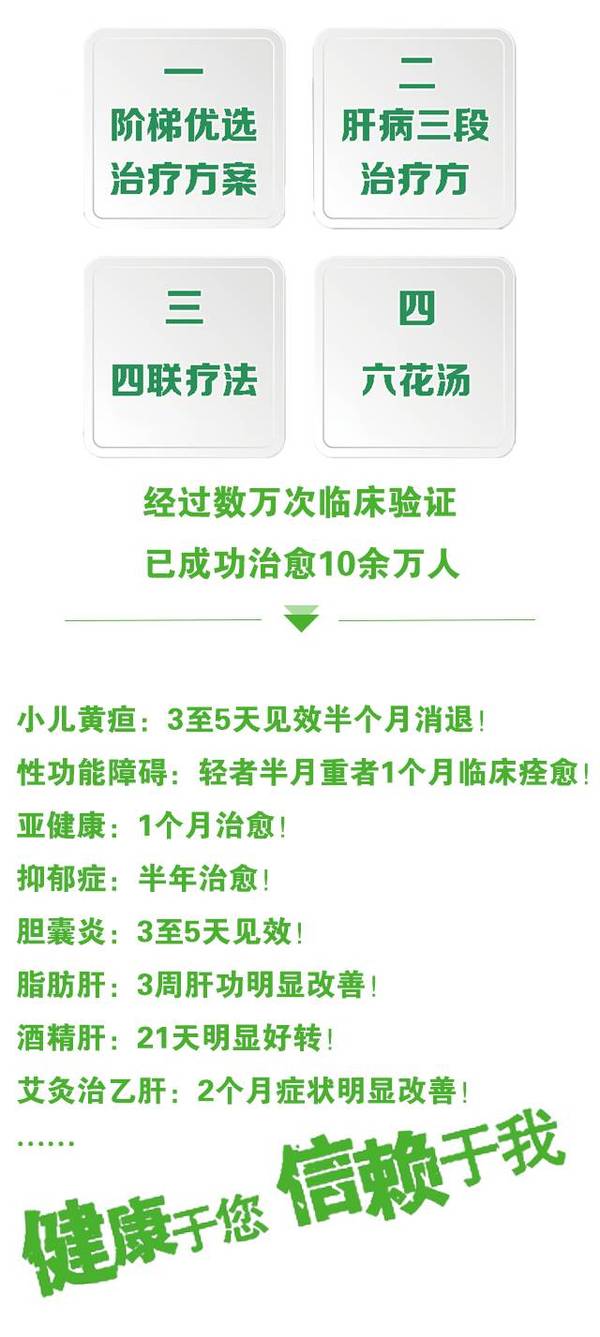 一
阶梯优选
治疗方案

二
肝病三段
治疗方

三
四联疗法

四
六花汤

经过数万次临床验证
已成功治愈10余万人

小儿黄疸：3至5天见效半个月消退！
性功能障碍：轻者半月重者1个月临床痊愈！
亚健康：1个月治愈！
抑郁症：半年治愈！
胆囊炎：3至5天见效！
脂肪肝：3周肝功明显改善！
酒精肝：21天明显好转！
艾灸治乙肝：2个月症状明显改善！
……

健康于您 信赖于我